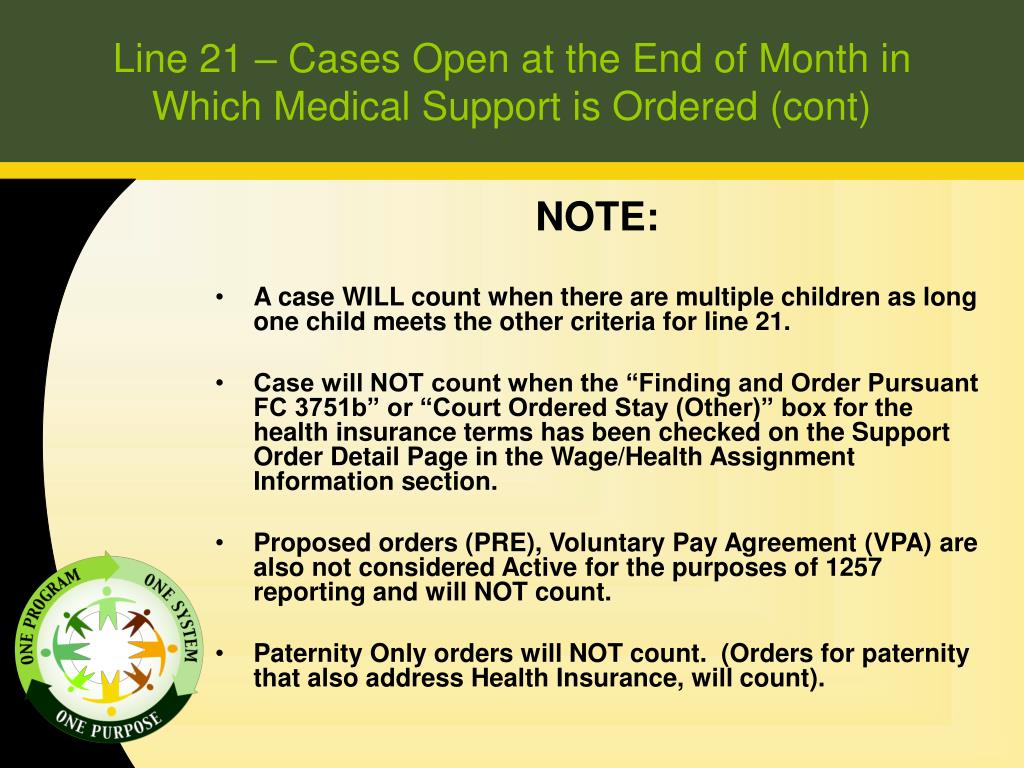 Line 21 – Cases Open at the End of Month in Which Medical Support is Ordered (cont)

NOTE:

• A case WILL count when there are multiple children as long one child meets the other criteria for line 21.

• Case will NOT count when the “Finding and Order Pursuant FC 3751b” or “Court Ordered Stay (Other)” box for the health insurance terms has been checked on the Support Order Detail Page in the Wage/Health Assignment Information section.

• Proposed orders (PRE), Voluntary Pay Agreement (VPA) are also not considered Active for the purposes of 1257 reporting and will NOT count.

• Paternity Only orders will NOT count. (Orders for paternity that also address Health Insurance, will count).

ONE PROGRAM ONE SYSTEM ONE PURPOSE